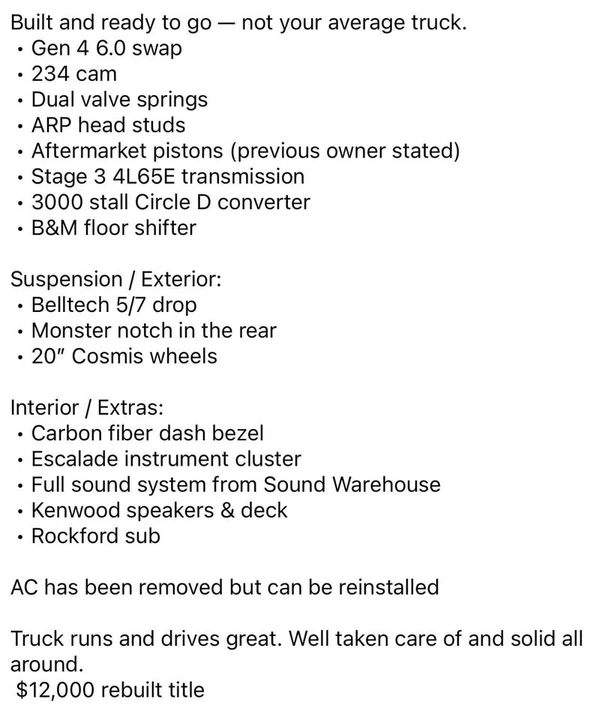 Built and ready to go — not your average truck.
• Gen 4 6.0 swap
• 234 cam
• Dual valve springs
• ARP head studs
• Aftermarket pistons (previous owner stated)
• Stage 3 4L65E transmission
• 3000 stall Circle D converter
• B&M floor shifter

Suspension / Exterior:
• Belltech 5/7 drop
• Monster notch in the rear
• 20" Cosmis wheels

Interior / Extras:
• Carbon fiber dash bezel
• Escalade instrument cluster
• Full sound system from Sound Warehouse
• Kenwood speakers & deck
• Rockford sub

AC has been removed but can be reinstalled

Truck runs and drives great. Well taken care of and solid all around.
$12,000 rebuilt title